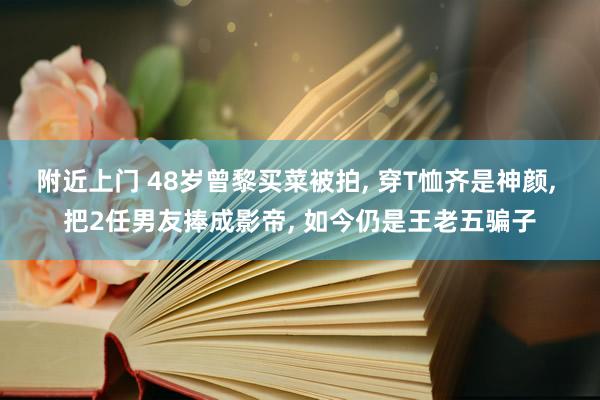 附近上门 48岁曾黎买菜被拍, 穿T恤齐是神颜, 把2任男友捧成影帝, 如今仍是王老五骗子